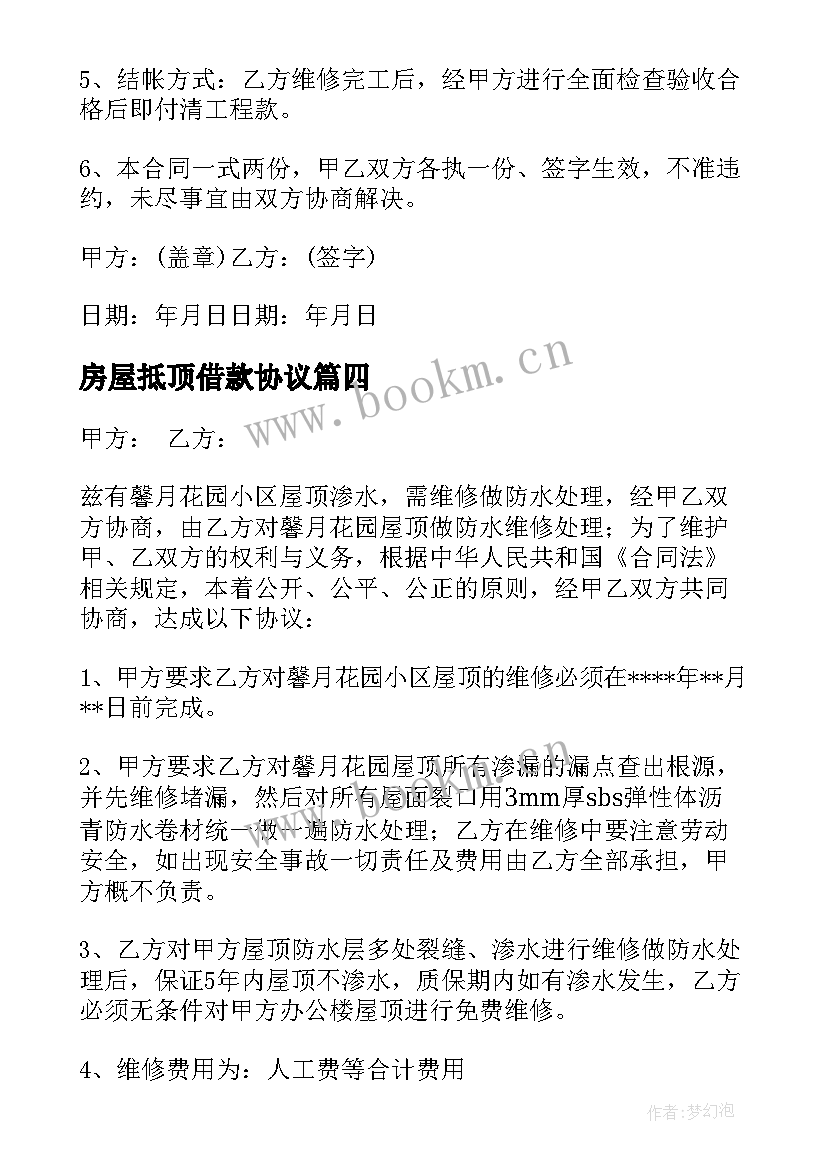 5、结帐方式：乙方维修完工后，经甲方进行全面检查验收合格后即付清工程款。

6、本合同一式两份，甲乙双方各执一份、签字生效，不准违约，未尽事宜由双方协商解决。

甲方：(盖章)乙方：(签字)

日期：年月日日期：年月日

房屋抵顶借款协议篇四

www.bookm.cn

甲方： 乙方：

兹有馨月花园小区屋顶渗水，需维修做防水处理，经甲乙双方协商，由乙方对馨月花园屋顶做防水维修处理；为了维护甲、乙双方的权利与义务，根据中华人民共和国《合同法》相关规定，本着公开、公平、公正的原则，经甲乙双方共同协商，达成以下协议：

1、甲方要求乙方对馨月花园小区屋顶的维修必须在****年**月**日前完成。

2、甲方要求乙方对馨月花园屋顶所有渗漏的漏点查出根源，并先维修堵漏，然后对所有屋面裂口用3mm厚sbs弹性体沥青防水卷材统一做一遍防水处理；乙方在维修中要注意劳动安全，如出现安全事故一切责任及费用由乙方全部承担，甲方概不负责。

3、乙方对甲方屋顶防水层多处裂缝、渗水进行维修做防水处理后，保证5年内屋顶不渗水，质保期内如有渗水发生，乙方必须无条件对甲方办公楼屋顶进行免费维修。

4、维修费用为：人工费等合计费用

作者:梦幻泡